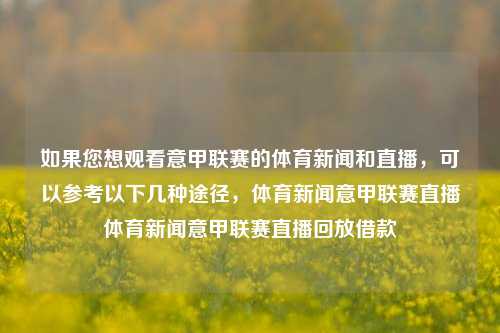 如果您想观看意甲联赛的体育新闻和直播，可以参考以下几种途径，体育新闻意甲联赛直播体育新闻意甲联赛直播回放借款